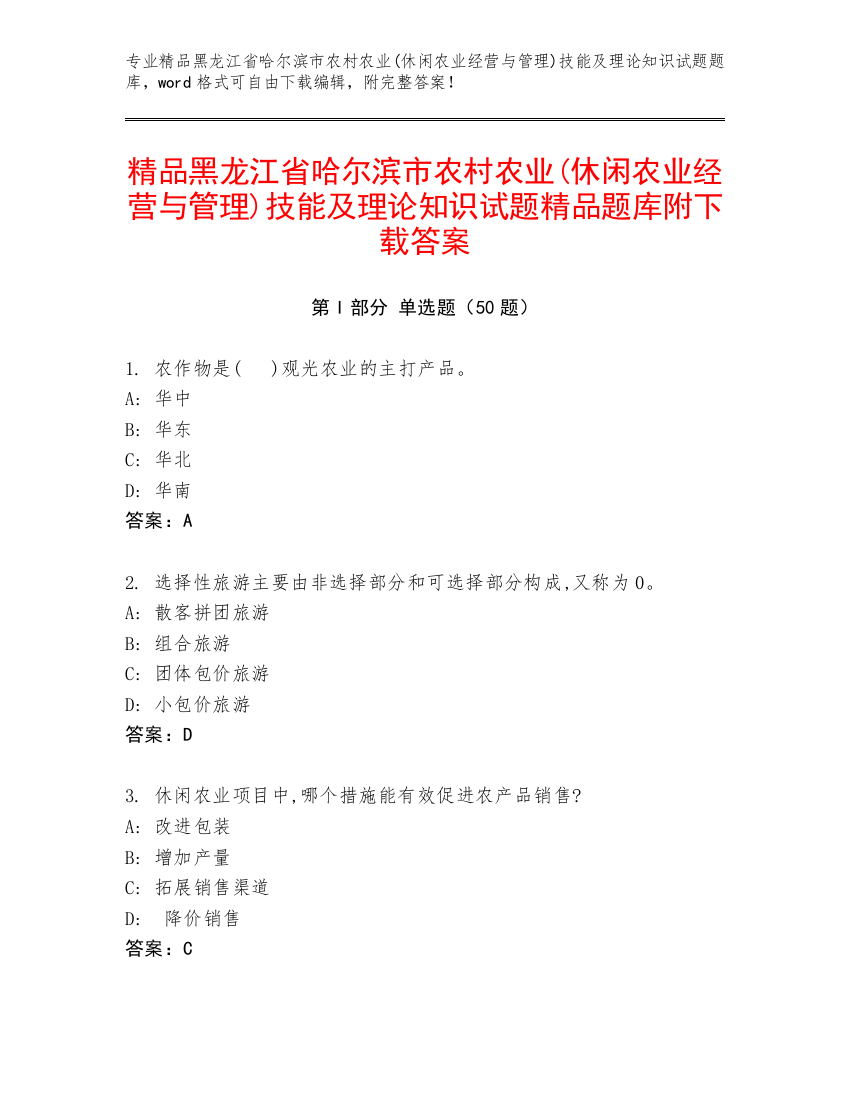 专业精品黑龙江省哈尔滨市农村农业(休闲农业经营与管理)技能及理论知识试题题库，word 格式可自由下载编辑，附完整答案！

精品黑龙江省哈尔滨市农村农业(休闲农业经营与管理)技能及理论知识试题精品题库附下载答案

第 I 部分 单选题（50 题）

1. 农作物是(　)观光农业的主打产品。
A: 华中
B: 华东
C: 华北
D: 华南
答案：A

2. 选择性旅游主要由非选择部分和可选择部分构成,又称为 0。
A: 散客拼团旅游
B: 组合旅游
C: 团体包价旅游
D: 小包价旅游
答案：D

3. 休闲农业项目中,哪个措施能有效促进农产品销售?
A: 改进包装
B: 增加产量
C: 拓展销售渠道
D: 降价销售
答案：C